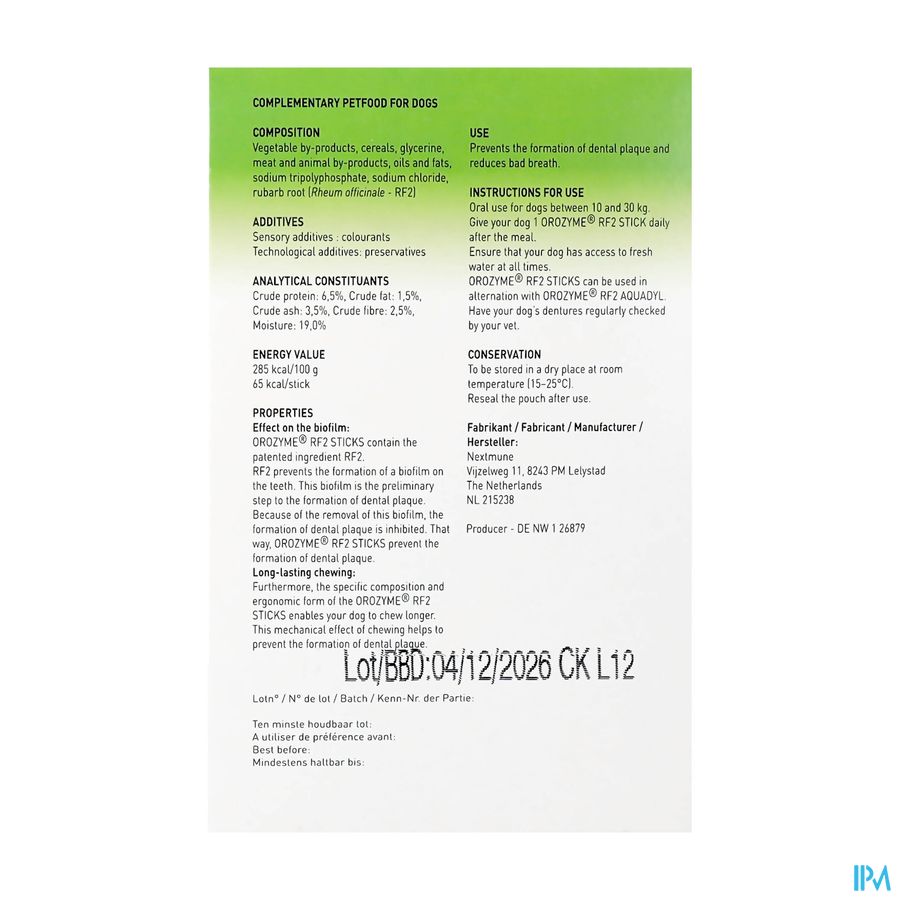 COMPLEMENTARY PETFOOD FOR DOGS

COMPOSITION
Vegetable by-products, cereals, glycerine, meat and animal by-products, oils and fats, sodium tripolyphosphate, sodium chloride, rubarb root (Rheum officinale - RF2)

ADDITIVES
Sensory additives : colourants
Technological additives: preservatives

ANALYTICAL CONSTITUANTS
Crude protein: 6,5%, Crude fat: 1,5%, Crude ash: 3,5%, Crude fibre: 2,5%, Moisture: 19,0%

ENERGY VALUE
285 kcal/100 g
65 kcal/stick

PROPERTIES
Effect on the biofilm:
OROZYME® RF2 STICKS contain the patented ingredient RF2.
RF2 prevents the formation of a biofilm on the teeth. This biofilm is the preliminary step to the formation of dental plaque. Because of the removal of this biofilm, the formation of dental plaque is inhibited. That way, OROZYME® RF2 STICKS prevent the formation of dental plaque.
Long-lasting chewing:
Furthermore, the specific composition and ergonomic form of the OROZYME® RF2 STICKS enables your dog to chew longer. This mechanical effect of chewing helps to prevent the formation of dental plaque.

USE
Prevents the formation of dental plaque and reduces bad breath.

INSTRUCTIONS FOR USE
Oral use for dogs between 10 and 30 kg.
Give your dog 1 OROZYME® RF2 STICK daily after the meal.
Ensure that your dog has access to fresh water at all times.
OROZYME® RF2 STICKS can be used in alternation with OROZYME® RF2 AQUADYL.
Have your dog's dentures regularly checked by your vet.

CONSERVATION
To be stored in a dry place at room temperature (15-25°C).
Reseal the pouch after use.

Fabrikant / Fabricant / Manufacturer / Hersteller:
Nextmune
Vijzelweg 11, 8243 PM Lelystad
The Netherlands
NL 215238

Producer - DE NW 1 26879

Lot/BBD:04/12/2026 CK L12

Lotn° / N° de lot / Batch / Kenn-Nr. der Partie:

Ten minste houdbaar tot:
A utiliser de préférence avant:
Best before:
Mindestens haltbar bis:

IPM